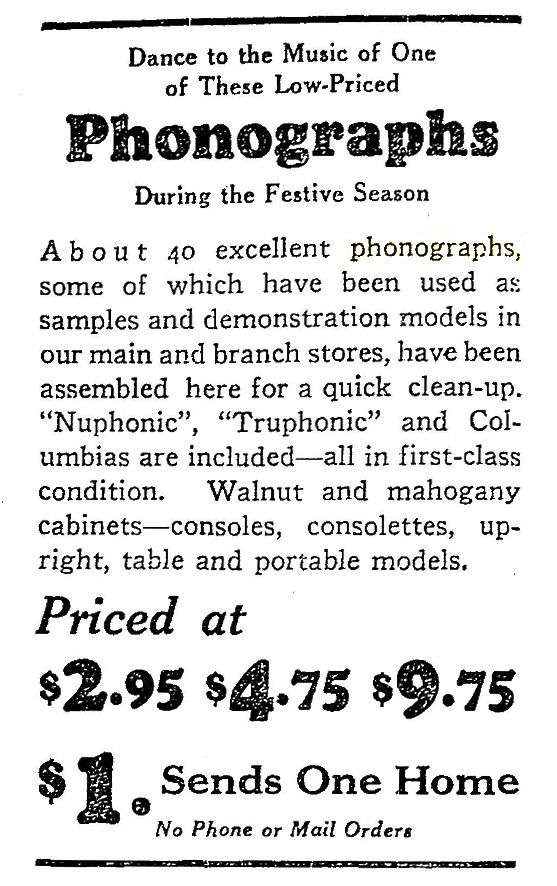 Dance to the Music of One of These Low-Priced

Phonographs

During the Festive Season

About 40 excellent phonographs, some of which have been used as samples and demonstration models in our main and branch stores, have been assembled here for a quick clean-up. "Nuphonic", "Truphonic" and Columbias are included—all in first-class condition. Walnut and mahogany cabinets—consoles, consolettes, upright, table and portable models.

Priced at

\$2.95 \$4.75 \$9.75

\$1. Sends One Home

No Phone or Mail Orders